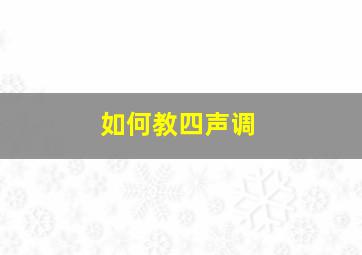 如何教四声调